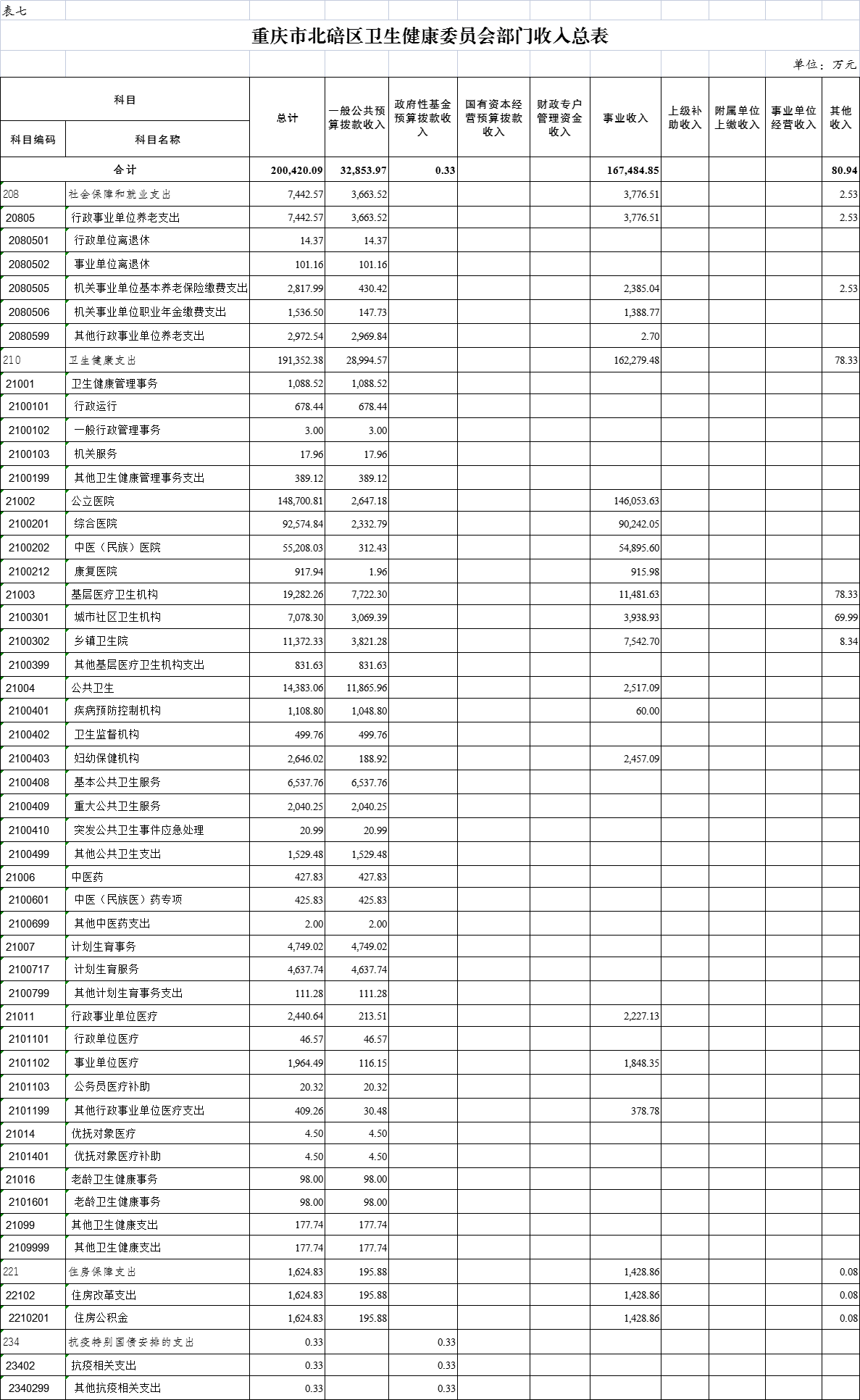 表七

重庆市北碚区卫生健康委员会部门收入总表

单位：万元

| 科目编码 | 科目名称 | 总计 | 一般公共预算拨款收入 | 政府性基金预算拨款收入 | 国有资本经营预算拨款收入 | 财政专户管理资金收入 | 事业收入 | 上级补助收入 | 附属单位上缴收入 | 事业单位经营收入 | 其他收入 |
|---|---|---|---|---|---|---|---|---|---|---|---|
| 合计 | | 200,420.09 | 32,853.97 | 0.33 | | | 167,484.85 | | | | 80.94 |
| 208 | 社会保障和就业支出 | 7,442.57 | 3,663.52 | | | | 3,776.51 | | | | 2.53 |
| 20805 | 行政事业单位养老支出 | 7,442.57 | 3,663.52 | | | | 3,776.51 | | | | 2.53 |
| 2080501 | 行政单位离退休 | 14.37 | 14.37 | | | | | | | | |
| 2080502 | 事业单位离退休 | 101.16 | 101.16 | | | | | | | | |
| 2080505 | 机关事业单位基本养老保险缴费支出 | 2,817.99 | 430.42 | | | | 2,385.04 | | | | 2.53 |
| 2080506 | 机关事业单位职业年金缴费支出 | 1,536.50 | 147.73 | | | | 1,388.77 | | | | |
| 2080599 | 其他行政事业单位养老支出 | 2,972.54 | 2,969.84 | | | | 2.70 | | | | |
| 210 | 卫生健康支出 | 191,352.38 | 28,994.57 | | | | 162,279.48 | | | | 78.33 |
| 21001 | 卫生健康管理事务 | 1,088.52 | 1,088.52 | | | | | | | | |
| 2100101 | 行政运行 | 678.44 | 678.44 | | | | | | | | |
| 2100102 | 一般行政管理事务 | 3.00 | 3.00 | | | | | | | | |
| 2100103 | 机关服务 | 17.96 | 17.96 | | | | | | | | |
| 2100199 | 其他卫生健康管理事务支出 | 389.12 | 389.12 | | | | | | | | |
| 21002 | 公立医院 | 148,700.81 | 2,647.18 | | | | 146,053.63 | | | | |
| 2100201 | 综合医院 | 92,574.84 | 2,332.79 | | | | 90,242.05 | | | | |
| 2100202 | 中医（民族）医院 | 55,208.03 | 312.43 | | | | 54,895.60 | | | | |
| 2100212 | 康复医院 | 917.94 | 1.96 | | | | 915.98 | | | | |
| 21003 | 基层医疗卫生机构 | 19,282.26 | 7,722.30 | | | | 11,481.63 | | | | 78.33 |
| 2100301 | 城市社区卫生机构 | 7,078.30 | 3,069.39 | | | | 3,938.93 | | | | 69.99 |
| 2100302 | 乡镇卫生院 | 11,372.33 | 3,821.28 | | | | 7,542.70 | | | | 8.34 |
| 2100399 | 其他基层医疗卫生机构支出 | 831.63 | 831.63 | | | | | | | | |
| 21004 | 公共卫生 | 14,383.06 | 11,865.96 | | | | 2,517.09 | | | | |
| 2100401 | 疾病预防控制机构 | 1,108.80 | 1,048.80 | | | | 60.00 | | | | |
| 2100402 | 卫生监督机构 | 499.76 | 499.76 | | | | | | | | |
| 2100403 | 妇幼保健机构 | 2,646.02 | 188.92 | | | | 2,457.09 | | | | |
| 2100408 | 基本公共卫生服务 | 6,537.76 | 6,537.76 | | | | | | | | |
| 2100409 | 重大公共卫生服务 | 2,040.25 | 2,040.25 | | | | | | | | |
| 2100410 | 突发公共卫生事件应急处理 | 20.99 | 20.99 | | | | | | | | |
| 2100499 | 其他公共卫生支出 | 1,529.48 | 1,529.48 | | | | | | | | |
| 21006 | 中医药 | 427.83 | 427.83 | | | | | | | | |
| 2100601 | 中医（民族医）药专项 | 425.83 | 425.83 | | | | | | | | |
| 2100699 | 其他中医药支出 | 2.00 | 2.00 | | | | | | | | |
| 21007 | 计划生育事务 | 4,749.02 | 4,749.02 | | | | | | | | |
| 2100717 | 计划生育服务 | 4,637.74 | 4,637.74 | | | | | | | | |
| 2100799 | 其他计划生育事务支出 | 111.28 | 111.28 | | | | | | | | |
| 21011 | 行政事业单位医疗 | 2,440.64 | 213.51 | | | | 2,227.13 | | | | |
| 2101101 | 行政单位医疗 | 46.57 | 46.57 | | | | | | | | |
| 2101102 | 事业单位医疗 | 1,964.49 | 116.15 | | | | 1,848.35 | | | | |
| 2101103 | 公务员医疗补助 | 20.32 | 20.32 | | | | | | | | |
| 2101199 | 其他行政事业单位医疗支出 | 409.26 | 30.48 | | | | 378.78 | | | | |
| 21014 | 优抚对象医疗 | 4.50 | 4.50 | | | | | | | | |
| 2101401 | 优抚对象医疗补助 | 4.50 | 4.50 | | | | | | | | |
| 21016 | 老龄卫生健康事务 | 98.00 | 98.00 | | | | | | | | |
| 2101601 | 老龄卫生健康事务 | 98.00 | 98.00 | | | | | | | | |
| 21099 | 其他卫生健康支出 | 177.74 | 177.74 | | | | | | | | |
| 2109999 | 其他卫生健康支出 | 177.74 | 177.74 | | | | | | | | |
| 221 | 住房保障支出 | 1,624.83 | 195.88 | | | | 1,428.86 | | | | 0.08 |
| 22102 | 住房改革支出 | 1,624.83 | 195.88 | | | | 1,428.86 | | | | 0.08 |
| 2210201 | 住房公积金 | 1,624.83 | 195.88 | | | | 1,428.86 | | | | 0.08 |
| 234 | 抗疫特别国债安排的支出 | 0.33 | | 0.33 | | | | | | | |
| 23402 | 抗疫相关支出 | 0.33 | | 0.33 | | | | | | | |
| 2340299 | 其他抗疫相关支出 | 0.33 | | 0.33 | | | | | | | |